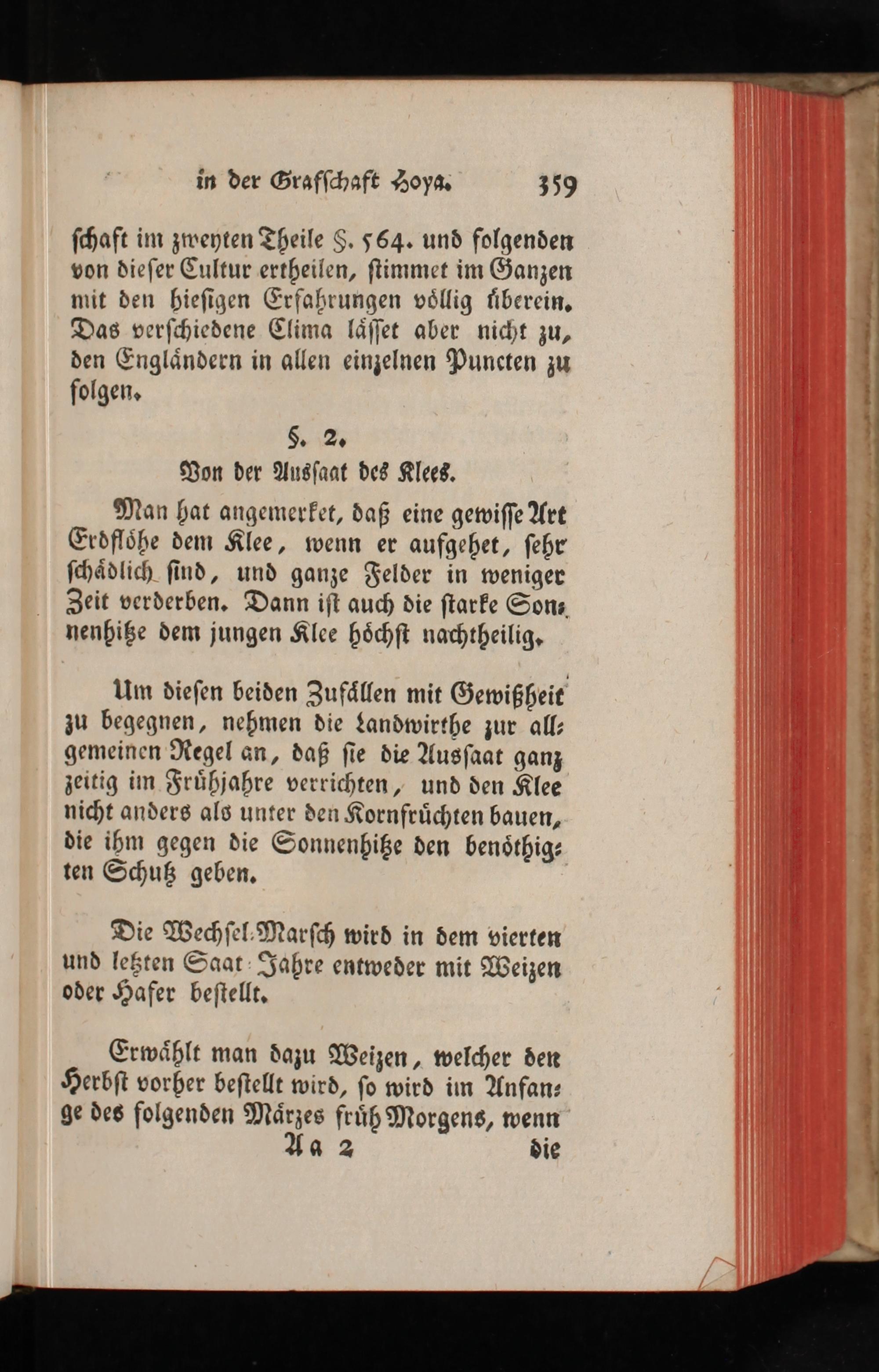 in der Grafschaft Hoya. 359

schaft im zweyten Theile §. 564. und folgenden von dieser Cultur ertheilen, stimmet im Ganzen mit den hiesigen Erfahrungen völlig überein. Das verschiedene Clima lässet aber nicht zu, den Engländern in allen einzelnen Puncten zu folgen.

§. 2.
Von der Aussaat des Klees.

Man hat angemerket, daß eine gewisse Art Erdflöhe dem Klee, wenn er aufgehet, sehr schädlich sind, und ganze Felder in weniger Zeit verderben. Dann ist auch die starke Sonnenhitze dem jungen Klee höchst nachtheilig.

Um diesen beiden Zufällen mit Gewißheit zu begegnen, nehmen die Landwirthe zur allgemeinen Regel an, daß sie die Aussaat ganz zeitig im Frühjahre verrichten, und den Klee nicht anders als unter den Kornfrüchten bauen, die ihm gegen die Sonnenhitze den benöthigten Schutz geben.

Die Wechsel-Marsch wird in dem vierten und letzten Saat-Jahre entweder mit Weizen oder Hafer bestellt.

Erwählt man dazu Weizen, welcher den Herbst vorher bestellt wird, so wird im Anfange des folgenden Märzes früh Morgens, wenn

Aa 2 die